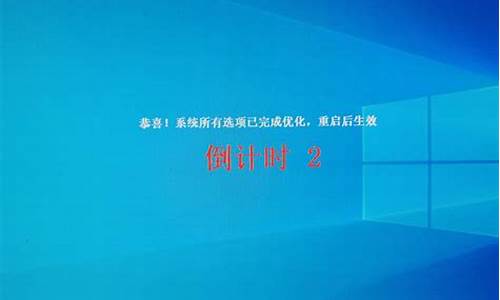 恭喜！系统所有选项已完成优化，重启后生效

倒计时 2